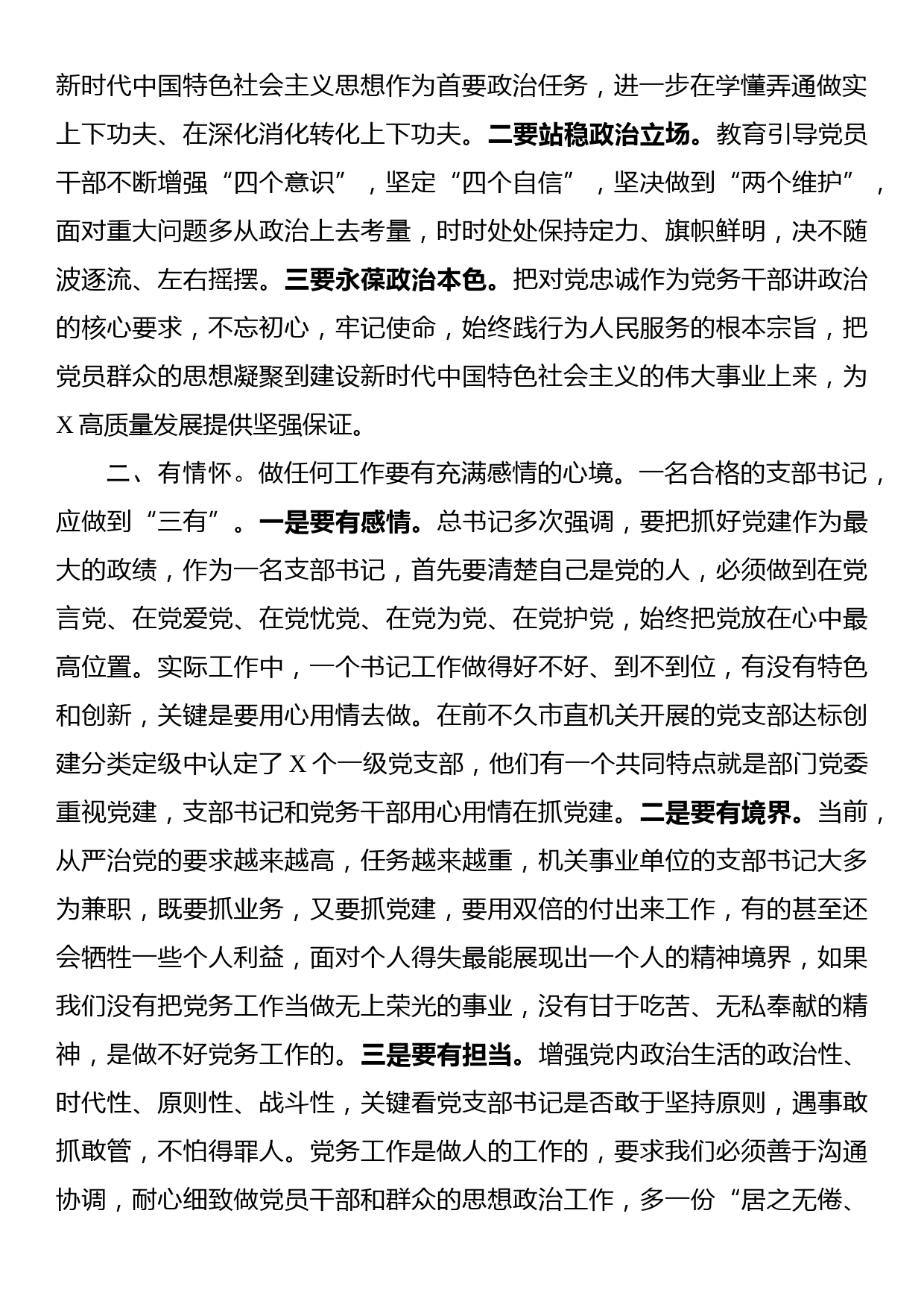 新时代中国特色社会主义思想作为首要政治任务，进一步在学懂弄通做实上下功夫、在深化消化转化上下功夫。二要站稳政治立场。教育引导党员干部不断增强“四个意识”，坚定“四个自信”，坚决做到“两个维护”，面对重大问题多从政治上去考量，时时处处保持定力、旗帜鲜明，决不随波逐流、左右摇摆。三要永葆政治本色。把对党忠诚作为党务干部讲政治的核心要求，不忘初心，牢记使命，始终践行为人民服务的根本宗旨，把党员群众的思想凝聚到建设新时代中国特色社会主义的伟大事业上来，为X高质量发展提供坚强保证。

二、有情怀。做任何工作要有充满感情的心境。一名合格的支部书记，应做到“三有”。一是要有感情。总书记多次强调，要把抓好党建作为最大的政绩，作为一名支部书记，首先要清楚自己是党的人，必须做到在党言党、在党爱党、在党忧党、在党为党、在党护党，始终把党放在心中最高位置。实际工作中，一个书记工作做得好不好、到不到位，有没有特色和创新，关键是要用心用情去做。在前不久市直机关开展的党支部达标创建分类定级中认定了X个一级党支部，他们有一个共同特点就是部门党委重视党建，支部书记和党务干部用心用情在抓党建。二是要有境界。当前，从严治党的要求越来越高，任务越来越重，机关事业单位的支部书记大多为兼职，既要抓业务，又要抓党建，要用双倍的付出来工作，有的甚至还会牺牲一些个人利益，面对个人得失最能展现出一个人的精神境界，如果我们没有把党务工作当做无上荣光的事业，没有甘于吃苦、无私奉献的精神，是做不好党务工作的。三是要有担当。增强党内政治生活的政治性、时代性、原则性、战斗性，关键看党支部书记是否敢于坚持原则，遇事敢抓敢管，不怕得罪人。党务工作是做人的工作的，要求我们必须善于沟通协调，耐心细致做党员干部和群众的思想政治工作，多一份“居之无倦、